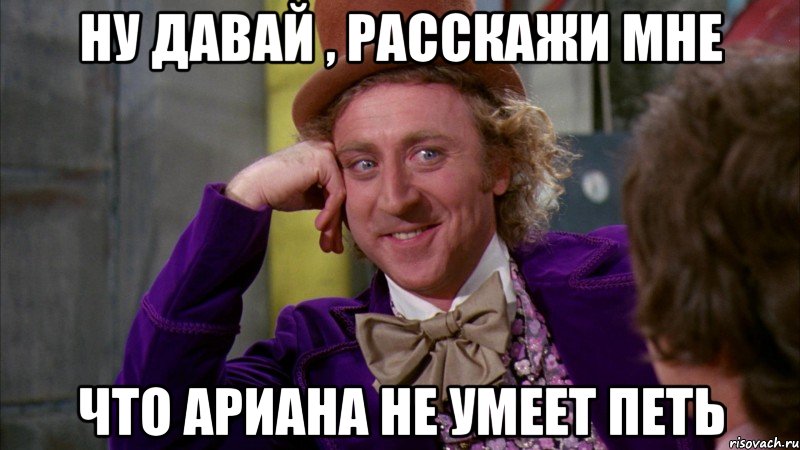 НУ ДАВАЙ , РАССКАЖИ МНЕ

ЧТО АРИАНА НЕ УМЕЕТ ПЕТЬ

risovach.ru